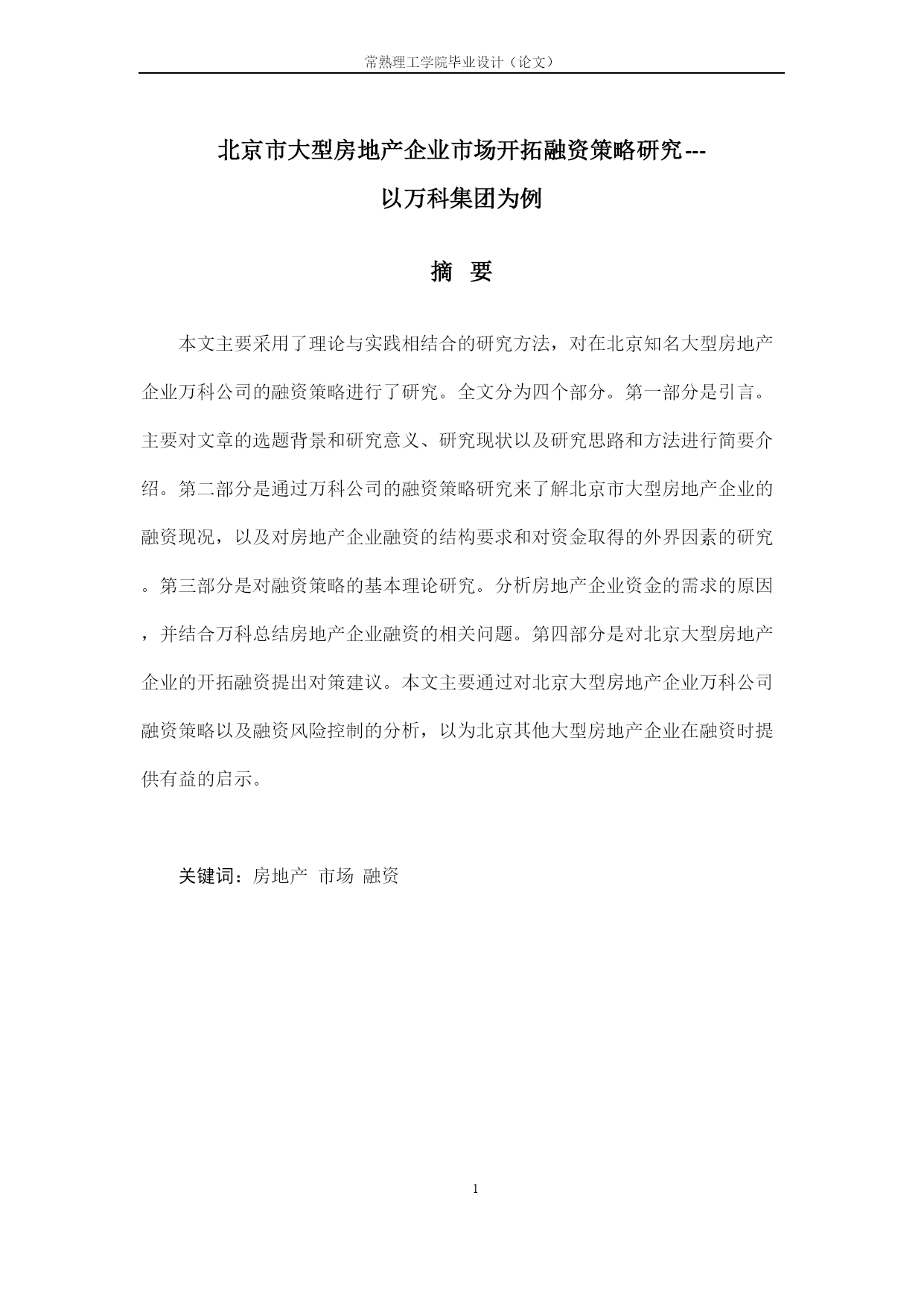 常熟理工学院毕业设计（论文）

北京市大型房地产企业市场开拓融资策略研究---
以万科集团为例

摘 要

本文主要采用了理论与实践相结合的研究方法，对在北京知名大型房地产企业万科公司的融资策略进行了研究。全文分为四个部分。第一部分是引言。主要对文章的选题背景和研究意义、研究现状以及研究思路和方法进行简要介绍。第二部分是通过万科公司的融资策略研究来了解北京市大型房地产企业的融资现况，以及对房地产企业融资的结构要求和对资金取得的外界因素的研究。第三部分是对融资策略的基本理论研究。分析房地产企业资金的需求的原因，并结合万科总结房地产企业融资的相关问题。第四部分是对北京大型房地产企业的开拓融资提出对策建议。本文主要通过对北京大型房地产企业万科公司融资策略以及融资风险控制的分析，以为北京其他大型房地产企业在融资时提供有益的启示。

关键词：房地产 市场 融资

1